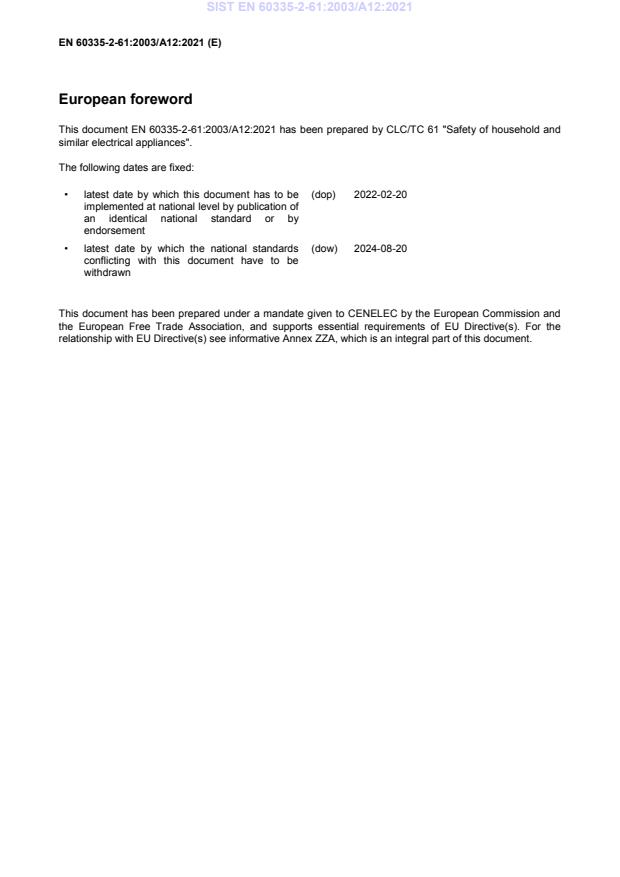 SIST EN 60335-2-61:2003/A12:2021

EN 60335-2-61:2003/A12:2021 (E)

European foreword

This document EN 60335-2-61:2003/A12:2021 has been prepared by CLC/TC 61 "Safety of household and similar electrical appliances".

The following dates are fixed:

• latest date by which this document has to be implemented at national level by publication of an identical national standard or by endorsement (dop) 2022-02-20

• latest date by which the national standards conflicting with this document have to be withdrawn (dow) 2024-08-20

This document has been prepared under a mandate given to CENELEC by the European Commission and the European Free Trade Association, and supports essential requirements of EU Directive(s). For the relationship with EU Directive(s) see informative Annex ZZA, which is an integral part of this document.